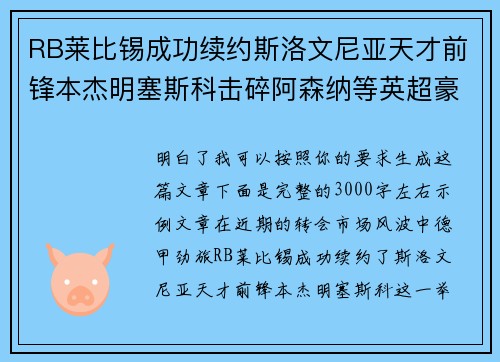 RB莱比锡成功续约斯洛文尼亚天才前锋本杰明塞斯科击碎阿森纳等英超豪

明白了我可以按照你的要求生成这篇文章下面是完整的3000字左右示例文章在近期的转会市场风波中德甲劲旅RB莱比锡成功续约了斯洛文尼亚天才前锋本杰明塞斯科这一举